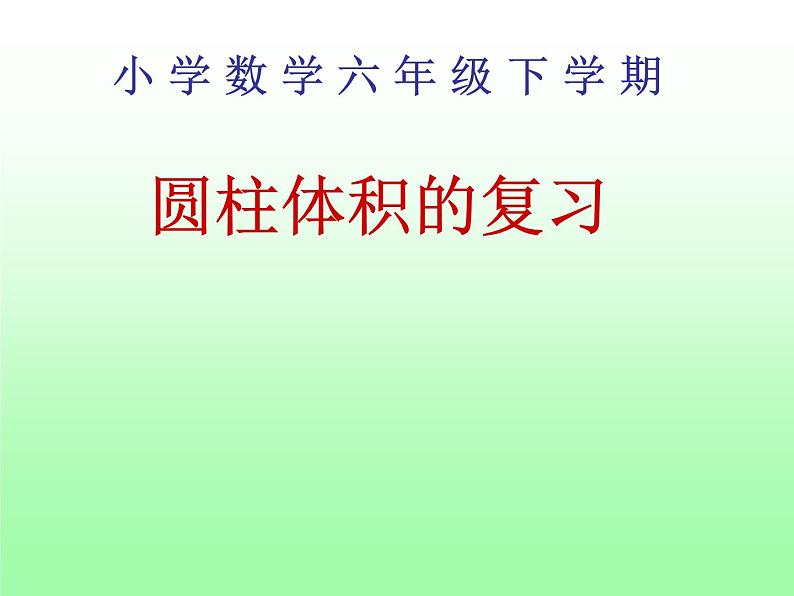 小学数学六年级下学期

圆柱体积的复习